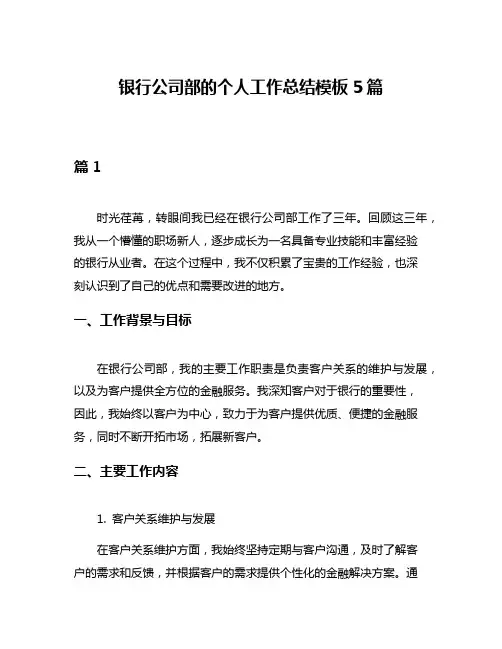 银行公司部的个人工作总结模板 5 篇

篇 1

时光荏苒，转眼间我已经在银行公司部工作了三年。回顾这三年，我从一个懵懂的职场新人，逐步成长为一名具备专业技能和丰富经验的银行从业者。在这个过程中，我不仅积累了宝贵的工作经验，也深刻认识到了自己的优点和需要改进的地方。

一、工作背景与目标

在银行公司部，我的主要工作职责是负责客户关系的维护与发展，以及为客户提供全方位的金融服务。我深知客户对于银行的重要性，因此，我始终以客户为中心，致力于为客户提供优质、便捷的金融服务，同时不断开拓市场，拓展新客户。

二、主要工作内容

1. 客户关系维护与发展

在客户关系维护方面，我始终坚持定期与客户沟通，及时了解客户的需求和反馈，并根据客户的需求提供个性化的金融解决方案。通